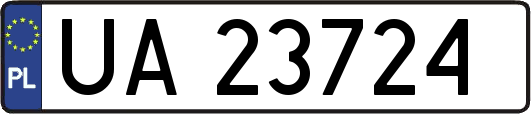 PL

UA 23724